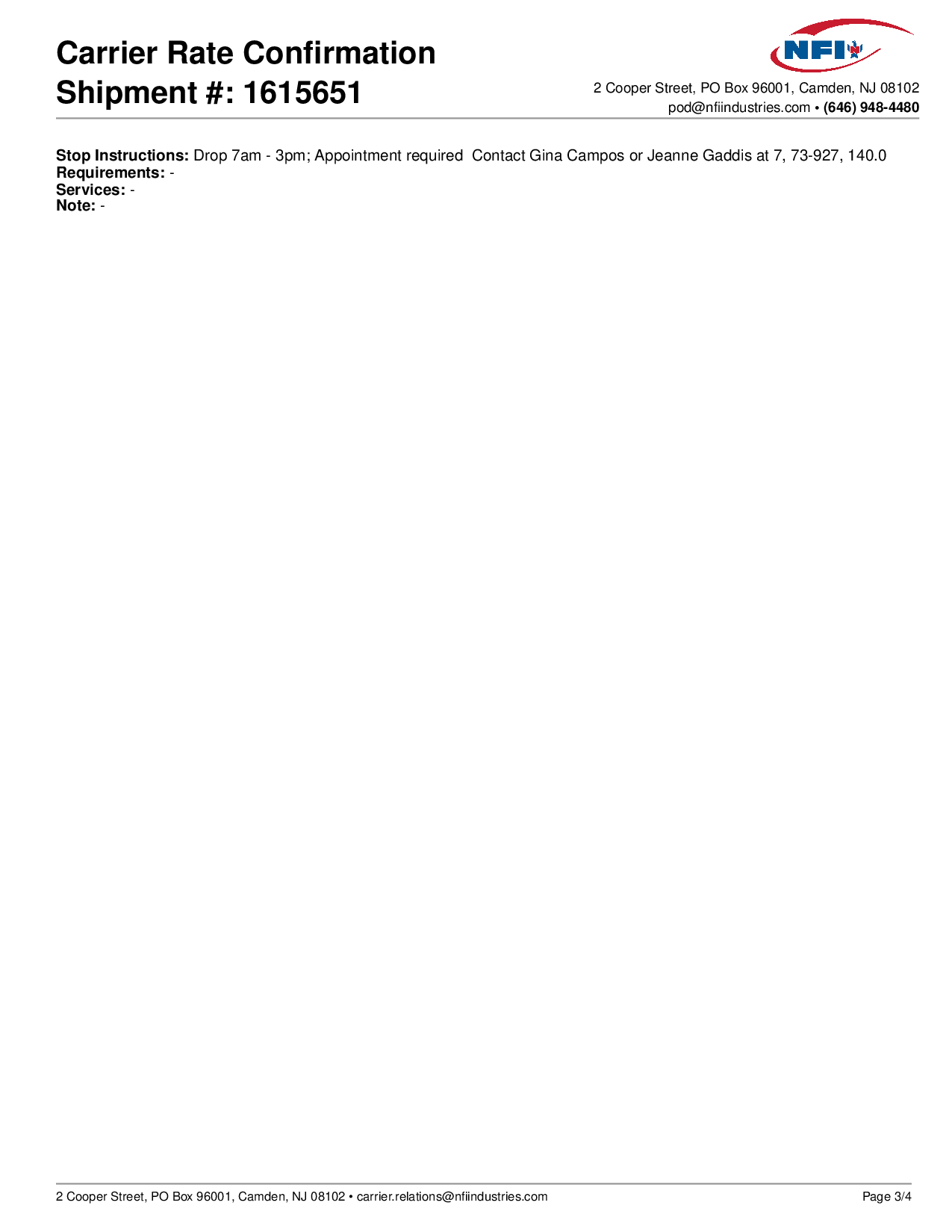 Carrier Rate Confirmation
Shipment #: 1615651

NFI

2 Cooper Street, PO Box 96001, Camden, NJ 08102
pod@nfiindustries.com • (646) 948-4480

Stop Instructions: Drop 7am - 3pm; Appointment required  Contact Gina Campos or Jeanne Gaddis at 7, 73-927, 140.0
Requirements: -
Services: -
Note: -

2 Cooper Street, PO Box 96001, Camden, NJ 08102 • carrier.relations@nfiindustries.com

Page 3/4